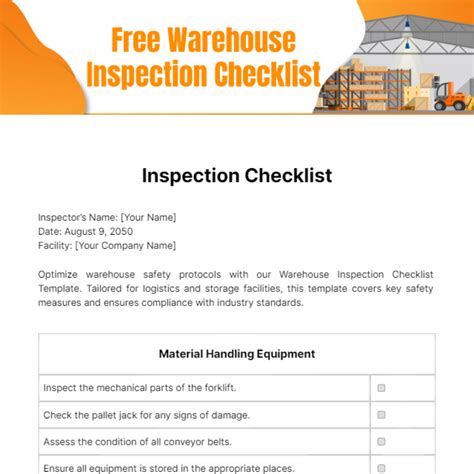 Free Warehouse Inspection Checklist

Inspection Checklist

Inspector's Name: [Your Name]
Date: August 9, 2050
Facility: [Your Company Name]

Optimize warehouse safety protocols with our Warehouse Inspection Checklist Template. Tailored for logistics and storage facilities, this template covers key safety measures and ensures compliance with industry standards.

| Material Handling Equipment | |
|---|---|
| Inspect the mechanical parts of the forklift. | ☐ |
| Check the pallet jack for any signs of damage. | ☐ |
| Assess the condition of all conveyor belts. | ☐ |
| Ensure all equipment is stored in the appropriate places. | ☐ |